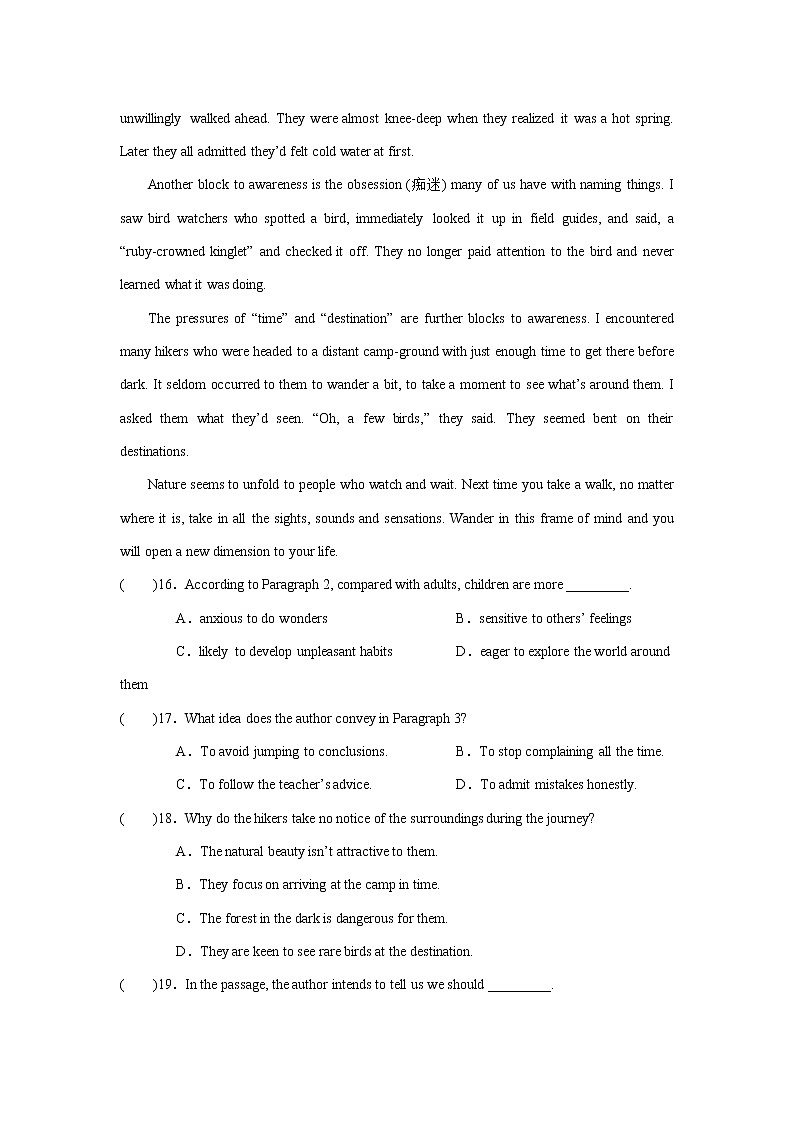 unwillingly walked ahead. They were almost knee-deep when they realized it was a hot spring. Later they all admitted they'd felt cold water at first.

Another block to awareness is the obsession (痴迷) many of us have with naming things. I saw bird watchers who spotted a bird, immediately looked it up in field guides, and said, a "ruby-crowned kinglet" and checked it off. They no longer paid attention to the bird and never learned what it was doing.

The pressures of "time" and "destination" are further blocks to awareness. I encountered many hikers who were headed to a distant camp-ground with just enough time to get there before dark. It seldom occurred to them to wander a bit, to take a moment to see what's around them. I asked them what they'd seen. "Oh, a few birds," they said. They seemed bent on their destinations.

Nature seems to unfold to people who watch and wait. Next time you take a walk, no matter where it is, take in all the sights, sounds and sensations. Wander in this frame of mind and you will open a new dimension to your life.

( )16. According to Paragraph 2, compared with adults, children are more _________.

A. anxious to do wonders
B. sensitive to others' feelings
C. likely to develop unpleasant habits
D. eager to explore the world around them

( )17. What idea does the author convey in Paragraph 3?

A. To avoid jumping to conclusions.
B. To stop complaining all the time.
C. To follow the teacher's advice.
D. To admit mistakes honestly.

( )18. Why do the hikers take no notice of the surroundings during the journey?

A. The natural beauty isn't attractive to them.
B. They focus on arriving at the camp in time.
C. The forest in the dark is dangerous for them.
D. They are keen to see rare birds at the destination.

( )19. In the passage, the author intends to tell us we should _________.